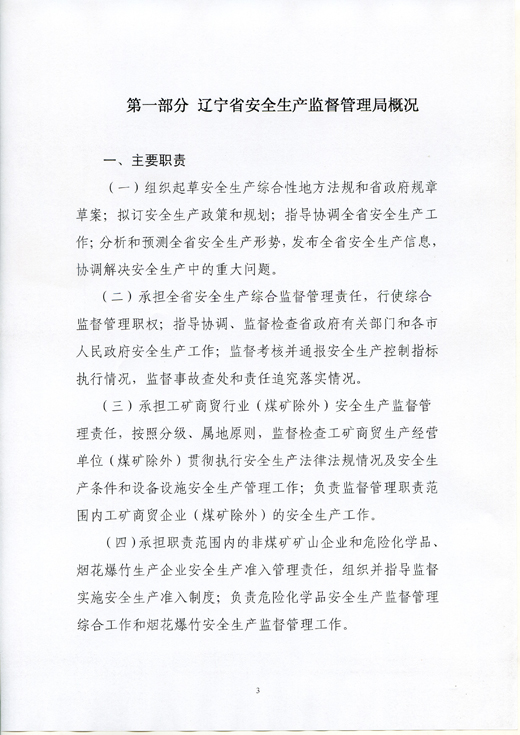 第一部分 辽宁省安全生产监督管理局概况

一、主要职责

（一）组织起草安全生产综合性地方法规和省政府规章草案；拟订安全生产政策和规划；指导协调全省安全生产工作；分析和预测全省安全生产形势，发布全省安全生产信息，协调解决安全生产中的重大问题。

（二）承担全省安全生产综合监督管理责任，行使综合监督管理职权；指导协调、监督检查省政府有关部门和各市人民政府安全生产工作；监督考核并通报安全生产控制指标执行情况，监督事故查处和责任追究落实情况。

（三）承担工矿商贸行业（煤矿除外）安全生产监督管理责任，按照分级、属地原则，监督检查工矿商贸生产经营单位（煤矿除外）贯彻执行安全生产法律法规情况及安全生产条件和设备设施安全生产管理工作；负责监督管理职责范围内工矿商贸企业（煤矿除外）的安全生产工作。

（四）承担职责范围内的非煤矿矿山企业和危险化学品、烟花爆竹生产企业安全生产准入管理责任，组织并指导监督实施安全生产准入制度；负责危险化学品安全生产监督管理综合工作和烟花爆竹安全生产监督管理工作。

3